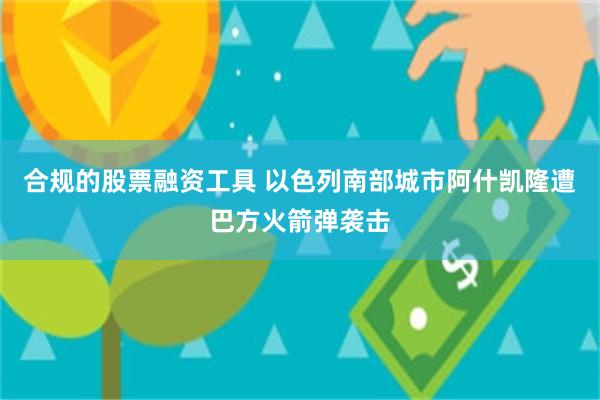 合规的股票融资工具 以色列南部城市阿什凯隆遭巴方火箭弹袭击

$